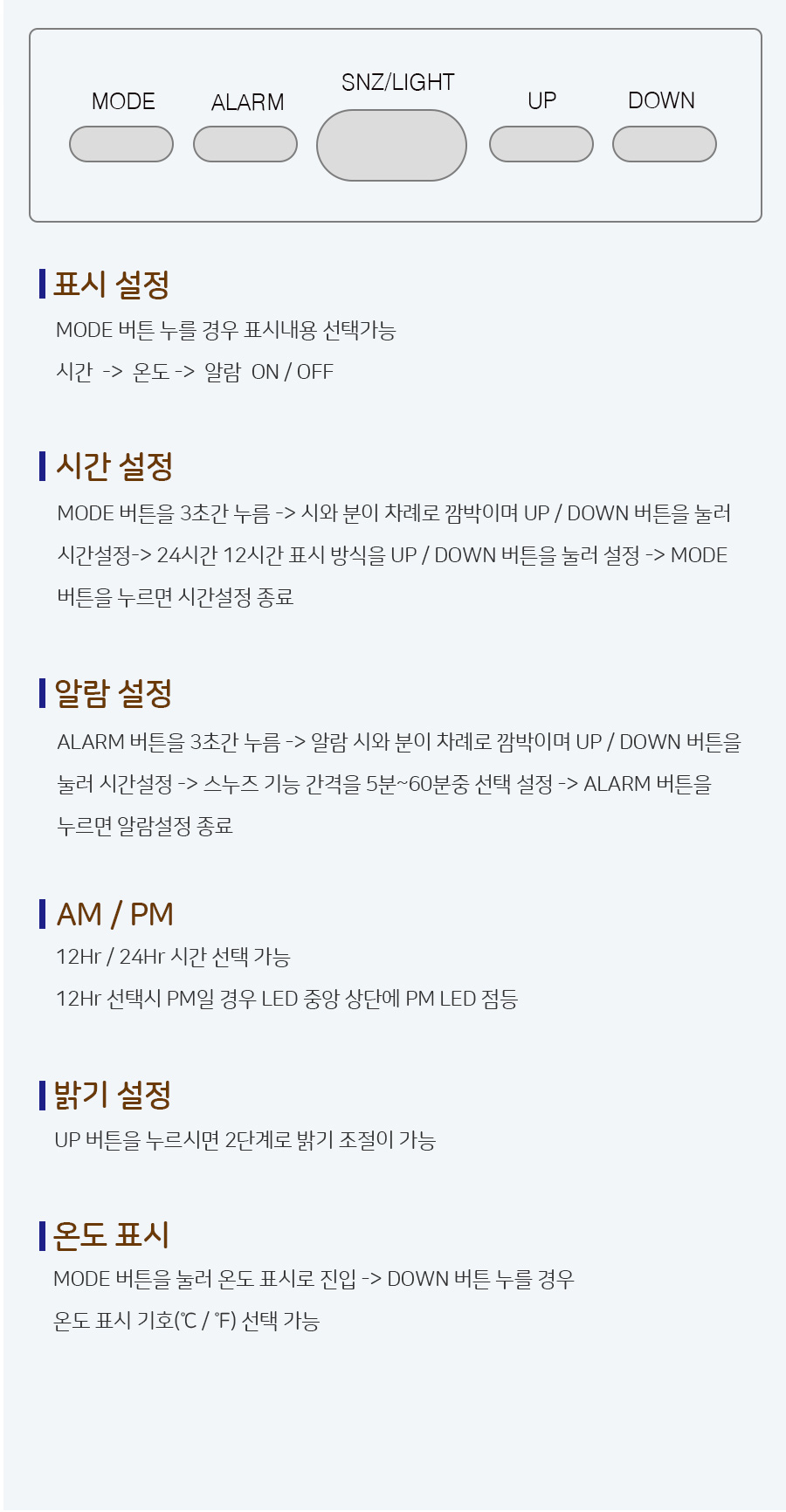 MODE ALARM SNZ/LIGHT UP DOWN

표시 설정

MODE 버튼 누를 경우 표시내용 선택가능

시간 -> 온도 -> 알람 ON / OFF

시간 설정

MODE 버튼을 3초간 누름 -> 시와 분이 차례로 깜박이며 UP / DOWN 버튼을 눌러 시간설정-> 24시간 12시간 표시 방식을 UP / DOWN 버튼을 눌러 설정 -> MODE 버튼을 누르면 시간설정 종료

알람 설정

ALARM 버튼을 3초간 누름 -> 알람 시와 분이 차례로 깜박이며 UP / DOWN 버튼을 눌러 시간설정 -> 스누즈 기능 간격을 5분~60분중 선택 설정 -> ALARM 버튼을 누르면 알람설정 종료

AM / PM

12Hr / 24Hr 시간 선택 가능

12Hr 선택시 PM일 경우 LED 중앙 상단에 PM LED 점등

밝기 설정

UP 버튼을 누르시면 2단계로 밝기 조절이 가능

온도 표시

MODE 버튼을 눌러 온도 표시로 진입 -> DOWN 버튼 누를 경우

온도 표시 기호(℃ / ℉) 선택 가능